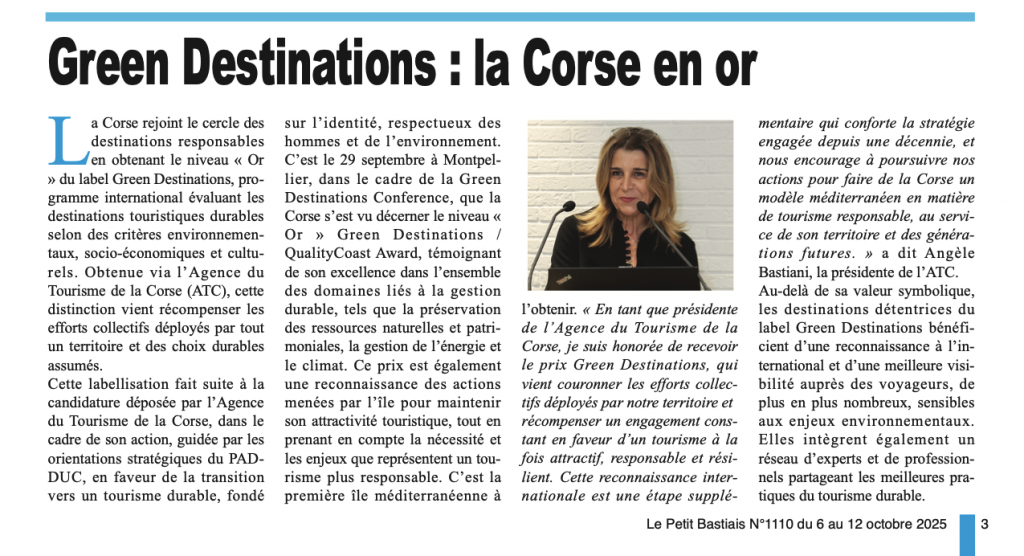 Green Destinations : la Corse en or

La Corse rejoint le cercle des destinations responsables en obtenant le niveau « Or » du label Green Destinations, programme international évaluant les destinations touristiques durables selon des critères environnementaux, socio-économiques et culturels. Obtenue via l'Agence du Tourisme de la Corse (ATC), cette distinction vient récompenser les efforts collectifs déployés par tout un territoire et des choix durables assumés.

Cette labellisation fait suite à la candidature déposée par l'Agence du Tourisme de la Corse, dans le cadre de son action, guidée par les orientations stratégiques du PADDUC, en faveur de la transition vers un tourisme durable, fondé sur l'identité, respectueux des hommes et de l'environnement. C'est le 29 septembre à Montpellier, dans le cadre de la Green Destinations Conference, que la Corse s'est vu décerner le niveau « Or » Green Destinations / QualityCoast Award, témoignant de son excellence dans l'ensemble des domaines liés à la gestion durable, tels que la préservation des ressources naturelles et patrimoniales, la gestion de l'énergie et le climat. Ce prix est également une reconnaissance des actions menées par l'île pour maintenir son attractivité touristique, tout en prenant en compte la nécessité et les enjeux que représentent un tourisme plus responsable. C'est la première île méditerranéenne à l'obtenir. « En tant que présidente de l'Agence du Tourisme de la Corse, je suis honorée de recevoir le prix Green Destinations, qui vient couronner les efforts collectifs déployés par notre territoire et récompenser un engagement constant en faveur d'un tourisme à la fois attractif, responsable et résilient. Cette reconnaissance internationale est une étape supplémentaire qui conforte la stratégie engagée depuis une décennie, et nous encourage à poursuivre nos actions pour faire de la Corse un modèle méditerranéen en matière de tourisme responsable, au service de son territoire et des générations futures. » a dit Angèle Bastiani, la présidente de l'ATC.

Au-delà de sa valeur symbolique, les destinations détentrices du label Green Destinations bénéficient d'une reconnaissance à l'international et d'une meilleure visibilité auprès des voyageurs, de plus en plus nombreux, sensibles aux enjeux environnementaux. Elles intègrent également un réseau d'experts et de professionnels partageant les meilleures pratiques du tourisme durable.

Le Petit Bastiais N°1110 du 6 au 12 octobre 2025 3